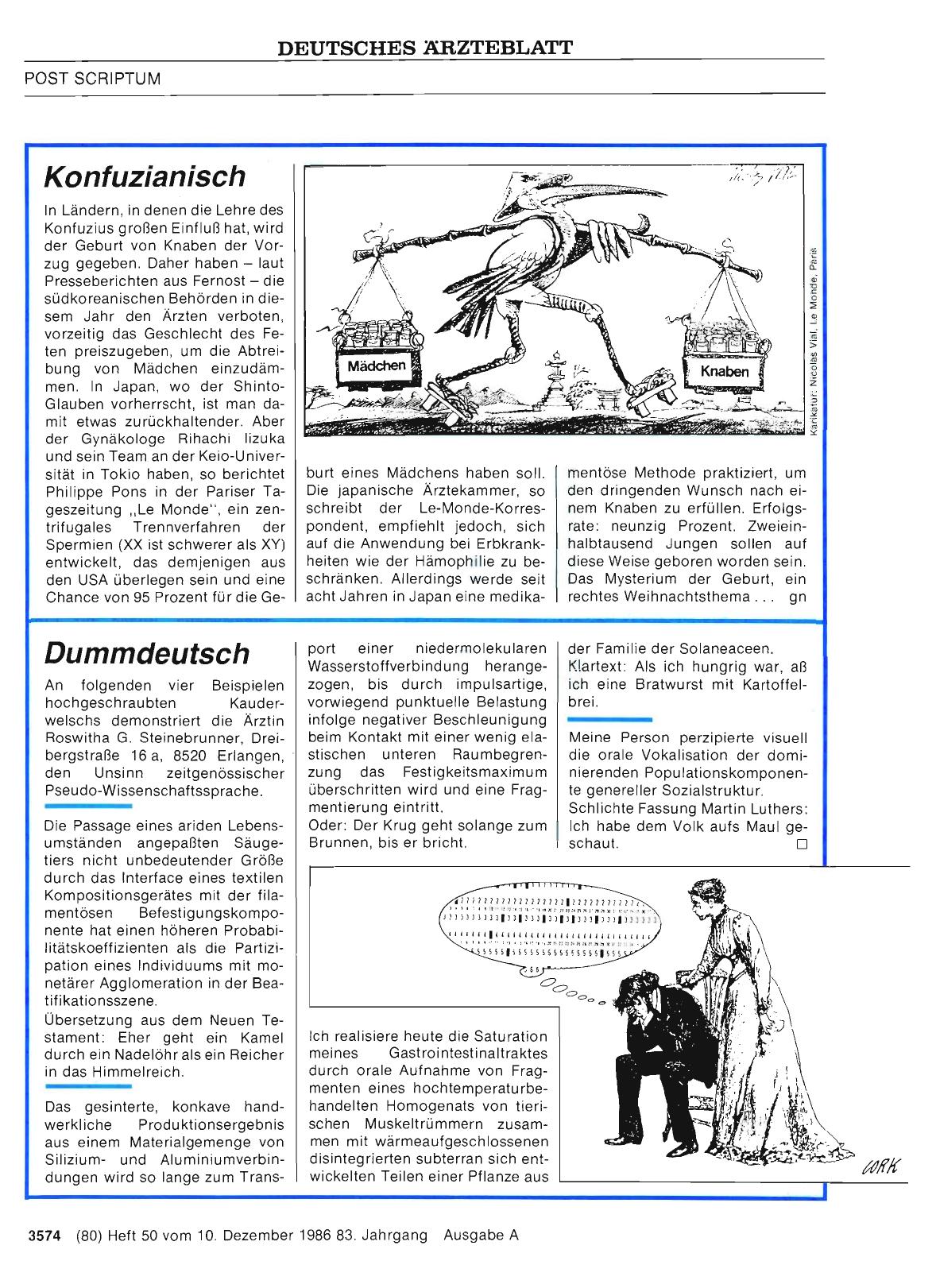 DEUTSCHES ÄRZTEBLATT

POST SCRIPTUM

Konfuzianisch

In Ländern, in denen die Lehre des Konfuzius großen Einfluß hat, wird der Geburt von Knaben der Vorzug gegeben. Daher haben – laut Presseberichten aus Fernost – die südkoreanischen Behörden in diesem Jahr den Ärzten verboten, vorzeitig das Geschlecht des Feten preiszugeben, um die Abtreibung von Mädchen einzudämmen. In Japan, wo der Shinto-Glauben vorherrscht, ist man damit etwas zurückhaltender. Aber der Gynäkologe Rihachi Iizuka und sein Team an der Keio-Universität in Tokio haben, so berichtet Philippe Pons in der Pariser Tageszeitung „Le Monde", ein zentrifugales Trennverfahren der Spermien (XX ist schwerer als XY) entwickelt, das demjenigen aus den USA überlegen sein und eine Chance von 95 Prozent für die Geburt eines Mädchens haben soll. Die japanische Ärztekammer, so schreibt der Le-Monde-Korrespondent, empfiehlt jedoch, sich auf die Anwendung bei Erbkrankheiten wie der Hämophilie zu beschränken. Allerdings werde seit acht Jahren in Japan eine medikamentöse Methode praktiziert, um den dringenden Wunsch nach einem Knaben zu erfüllen. Erfolgsrate: neunzig Prozent. Zweieinhalbtausend Jungen sollen auf diese Weise geboren worden sein. Das Mysterium der Geburt, ein rechtes Weihnachtsthema . . . gn

Mädchen

Knaben

Karikatur: Nicolas Vial, Le Monde, Paris

Dummdeutsch

An folgenden vier Beispielen hochgeschraubten Kauderwelschs demonstriert die Ärztin Roswitha G. Steinebrunner, Dreibergstraße 16 a, 8520 Erlangen, den Unsinn zeitgenössischer Pseudo-Wissenschaftssprache.

Die Passage eines ariden Lebensumständen angepaßten Säugetiers nicht unbedeutender Größe durch das Interface eines textilen Kompositionsgerätes mit der filamentösen Befestigungskomponente hat einen höheren Probabilitätskoeffizienten als die Partizipation eines Individuums mit monetärer Agglomeration in der Beatifikationsszene.
Übersetzung aus dem Neuen Testament: Eher geht ein Kamel durch ein Nadelöhr als ein Reicher in das Himmelreich.

Das gesinterte, konkave handwerkliche Produktionsergebnis aus einem Materialgemenge von Silizium- und Aluminiumverbindungen wird so lange zum Transport einer niedermolekularen Wasserstoffverbindung herangezogen, bis durch impulsartige, vorwiegend punktuelle Belastung infolge negativer Beschleunigung beim Kontakt mit einer wenig elastischen unteren Raumbegrenzung das Festigkeitsmaximum überschritten wird und eine Fragmentierung eintritt.
Oder: Der Krug geht solange zum Brunnen, bis er bricht.

Ich realisiere heute die Saturation meines Gastrointestinaltraktes durch orale Aufnahme von Fragmenten eines hochtemperaturbehandelten Homogenats von tierischen Muskeltrümmern zusammen mit wärmeaufgeschlossenen disintegrierten subterran sich entwickelten Teilen einer Pflanze aus der Familie der Solaneaceen.
Klartext: Als ich hungrig war, aß ich eine Bratwurst mit Kartoffelbrei.

Meine Person perzipierte visuell die orale Vokalisation der dominierenden Populationskomponente genereller Sozialstruktur.
Schlichte Fassung Martin Luthers: Ich habe dem Volk aufs Maul geschaut. □

CORK

3574 (80) Heft 50 vom 10. Dezember 1986 83. Jahrgang Ausgabe A